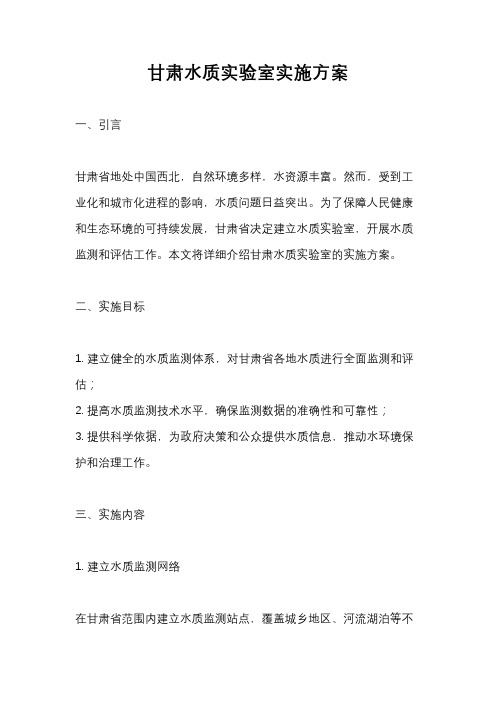 甘肃水质实验室实施方案

一、引言

甘肃省地处中国西北，自然环境多样，水资源丰富。然而，受到工业化和城市化进程的影响，水质问题日益突出。为了保障人民健康和生态环境的可持续发展，甘肃省决定建立水质实验室，开展水质监测和评估工作。本文将详细介绍甘肃水质实验室的实施方案。

二、实施目标

1. 建立健全的水质监测体系，对甘肃省各地水质进行全面监测和评估；
2. 提高水质监测技术水平，确保监测数据的准确性和可靠性；
3. 提供科学依据，为政府决策和公众提供水质信息，推动水环境保护和治理工作。

三、实施内容

1. 建立水质监测网络

在甘肃省范围内建立水质监测站点，覆盖城乡地区、河流湖泊等不